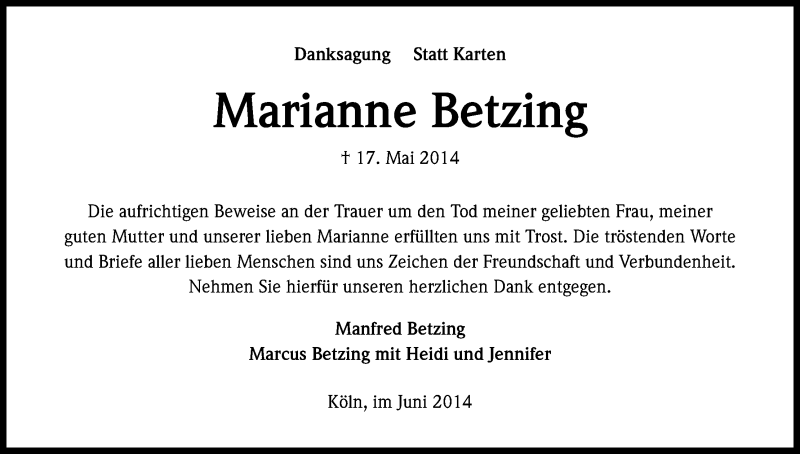 Danksagung Statt Karten

Marianne Betzing

† 17. Mai 2014

Die aufrichtigen Beweise an der Trauer um den Tod meiner geliebten Frau, meiner guten Mutter und unserer lieben Marianne erfüllten uns mit Trost. Die tröstenden Worte und Briefe aller lieben Menschen sind uns Zeichen der Freundschaft und Verbundenheit. Nehmen Sie hierfür unseren herzlichen Dank entgegen.

Manfred Betzing
Marcus Betzing mit Heidi und Jennifer

Köln, im Juni 2014